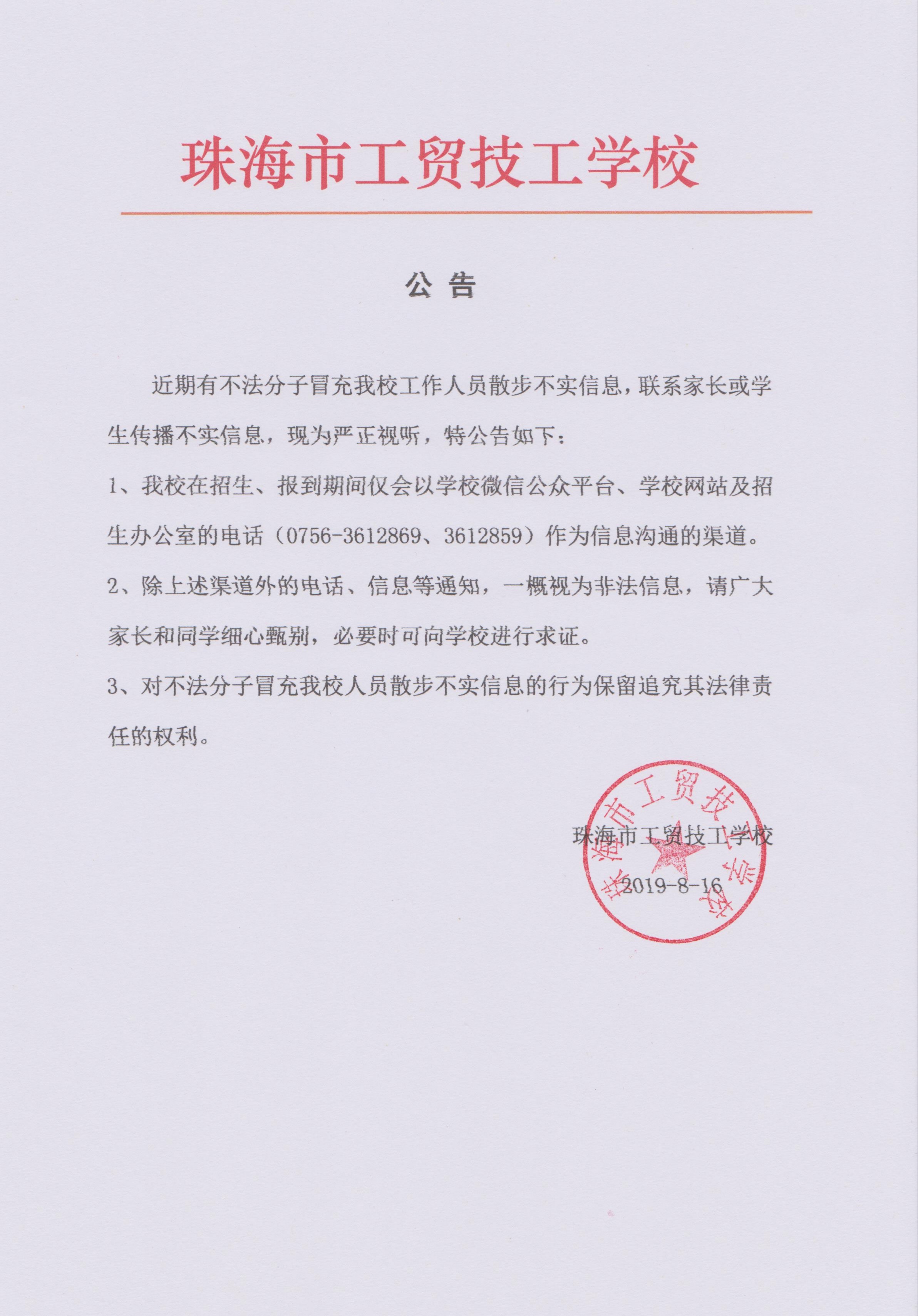 珠海市工贸技工学校

公 告

近期有不法分子冒充我校工作人员散步不实信息，联系家长或学生传播不实信息，现为严正视听，特公告如下：

1、我校在招生、报到期间仅会以学校微信公众平台、学校网站及招生办公室的电话（0756-3612869、3612859）作为信息沟通的渠道。

2、除上述渠道外的电话、信息等通知，一概视为非法信息，请广大家长和同学细心甄别，必要时可向学校进行求证。

3、对不法分子冒充我校人员散步不实信息的行为保留追究其法律责任的权利。

珠海市工贸技工学校

2019-8-16

珠海市工贸技工学校